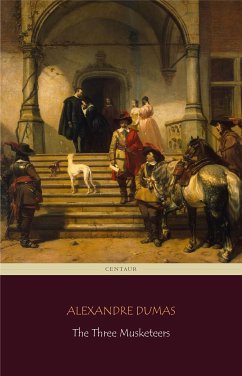 CENTAUR

ALEXANDRE DUMAS

The Three Musketeers